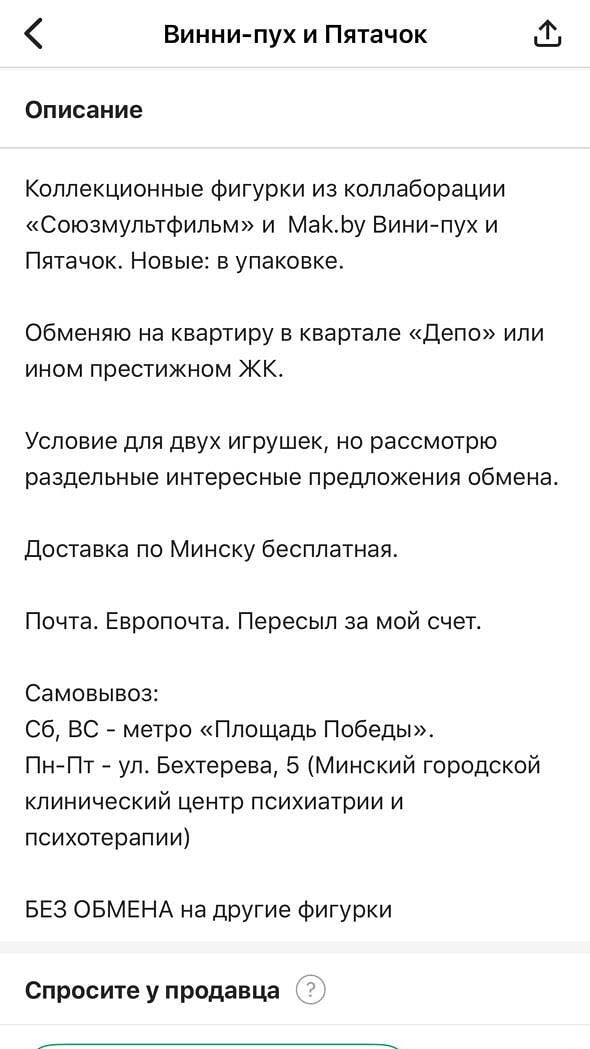 Винни-пух и Пятачок

Описание

Коллекционные фигурки из коллаборации «Союзмультфильм» и Mak.by Вини-пух и Пятачок. Новые: в упаковке.

Обменяю на квартиру в квартале «Депо» или ином престижном ЖК.

Условие для двух игрушек, но рассмотрю раздельные интересные предложения обмена.

Доставка по Минску бесплатная.

Почта. Европочта. Пересыл за мой счет.

Самовывоз:
Сб, ВС - метро «Площадь Победы».
Пн-Пт - ул. Бехтерева, 5 (Минский городской клинический центр психиатрии и психотерапии)

БЕЗ ОБМЕНА на другие фигурки

Спросите у продавца ?